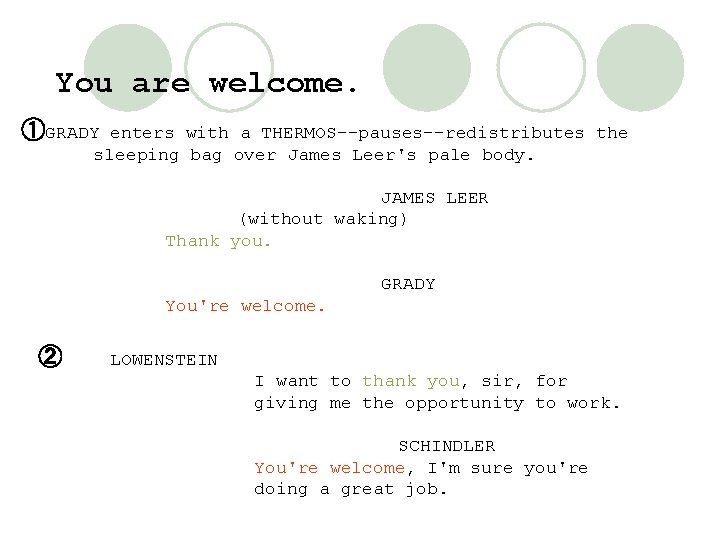 You are welcome.

①GRADY enters with a THERMOS--pauses--redistributes the sleeping bag over James Leer's pale body.

JAMES LEER

(without waking)

Thank you.

GRADY

You're welcome.

② LOWENSTEIN

I want to thank you, sir, for giving me the opportunity to work.

SCHINDLER

You're welcome, I'm sure you're doing a great job.